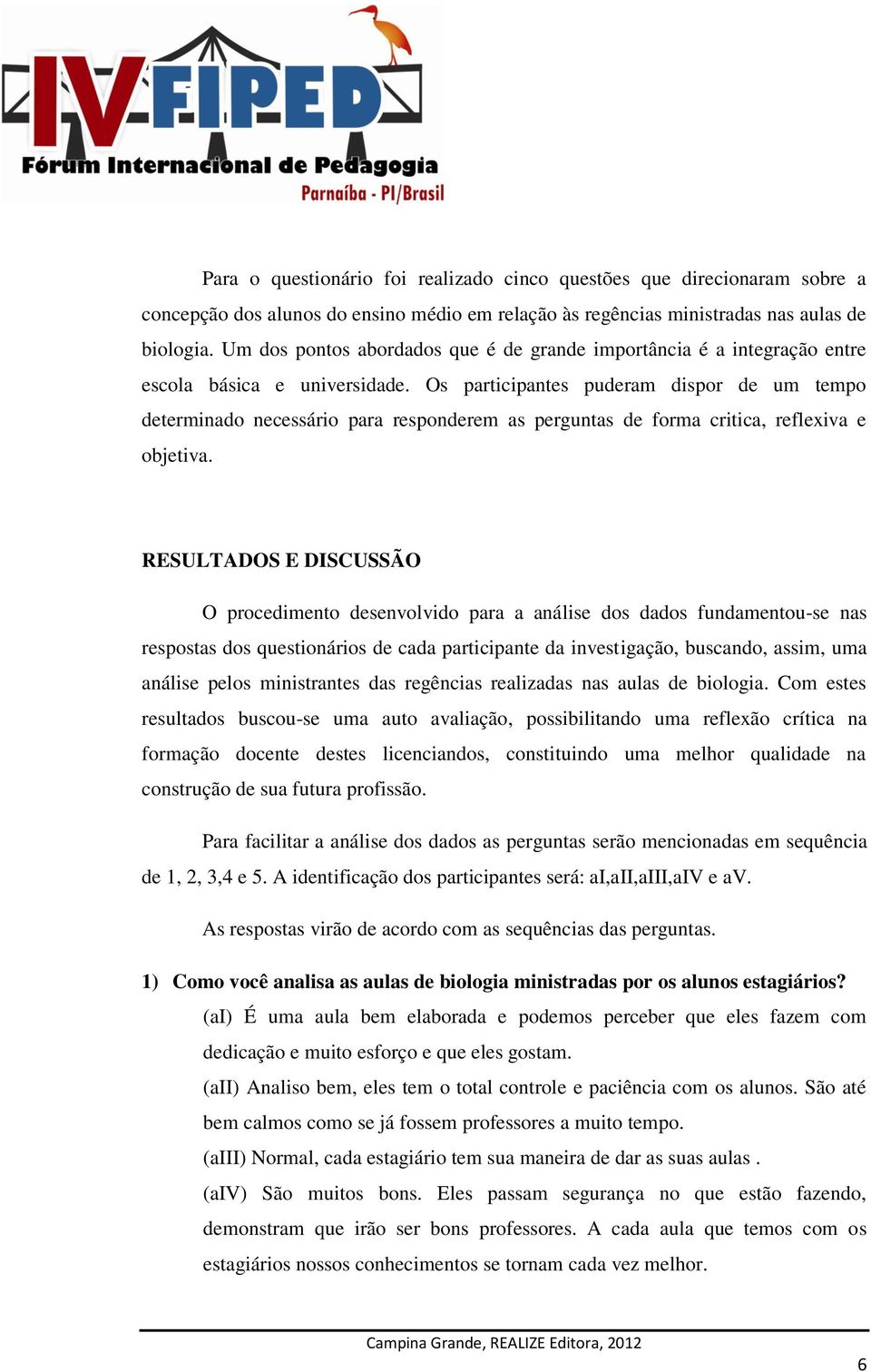 IV FIPED
Fórum Internacional de Pedagogia
Parnaíba - PI/Brasil

Para o questionário foi realizado cinco questões que direcionaram sobre a concepção dos alunos do ensino médio em relação às regências ministradas nas aulas de biologia. Um dos pontos abordados que é de grande importância é a integração entre escola básica e universidade. Os participantes puderam dispor de um tempo determinado necessário para responderem as perguntas de forma critica, reflexiva e objetiva.

RESULTADOS E DISCUSSÃO

O procedimento desenvolvido para a análise dos dados fundamentou-se nas respostas dos questionários de cada participante da investigação, buscando, assim, uma análise pelos ministrantes das regências realizadas nas aulas de biologia. Com estes resultados buscou-se uma auto avaliação, possibilitando uma reflexão crítica na formação docente destes licenciandos, constituindo uma melhor qualidade na construção de sua futura profissão.

Para facilitar a análise dos dados as perguntas serão mencionadas em sequência de 1, 2, 3,4 e 5. A identificação dos participantes será: aI,aII,aIII,aIV e aV.

As respostas virão de acordo com as sequências das perguntas.

1) Como você analisa as aulas de biologia ministradas por os alunos estagiários?

(aI) É uma aula bem elaborada e podemos perceber que eles fazem com dedicação e muito esforço e que eles gostam.

(aII) Analiso bem, eles tem o total controle e paciência com os alunos. São até bem calmos como se já fossem professores a muito tempo.

(aIII) Normal, cada estagiário tem sua maneira de dar as suas aulas .

(aIV) São muitos bons. Eles passam segurança no que estão fazendo, demonstram que irão ser bons professores. A cada aula que temos com os estagiários nossos conhecimentos se tornam cada vez melhor.

Campina Grande, REALIZE Editora, 2012

6